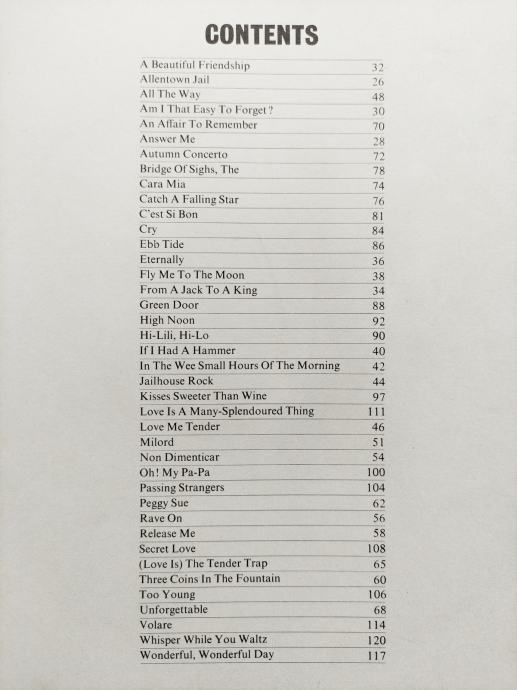 CONTENTS

| | |
|---|---|
| A Beautiful Friendship | 32 |
| Allentown Jail | 26 |
| All The Way | 48 |
| Am I That Easy To Forget? | 30 |
| An Affair To Remember | 70 |
| Answer Me | 28 |
| Autumn Concerto | 72 |
| Bridge Of Sighs, The | 78 |
| Cara Mia | 74 |
| Catch A Falling Star | 76 |
| C'est Si Bon | 81 |
| Cry | 84 |
| Ebb Tide | 86 |
| Eternally | 36 |
| Fly Me To The Moon | 38 |
| From A Jack To A King | 34 |
| Green Door | 88 |
| High Noon | 92 |
| Hi-Lili, Hi-Lo | 90 |
| If I Had A Hammer | 40 |
| In The Wee Small Hours Of The Morning | 42 |
| Jailhouse Rock | 44 |
| Kisses Sweeter Than Wine | 97 |
| Love Is A Many-Splendoured Thing | 111 |
| Love Me Tender | 46 |
| Milord | 51 |
| Non Dimenticar | 54 |
| Oh! My Pa-Pa | 100 |
| Passing Strangers | 104 |
| Peggy Sue | 62 |
| Rave On | 56 |
| Release Me | 58 |
| Secret Love | 108 |
| (Love Is) The Tender Trap | 65 |
| Three Coins In The Fountain | 60 |
| Too Young | 106 |
| Unforgettable | 68 |
| Volare | 114 |
| Whisper While You Waltz | 120 |
| Wonderful, Wonderful Day | 117 |